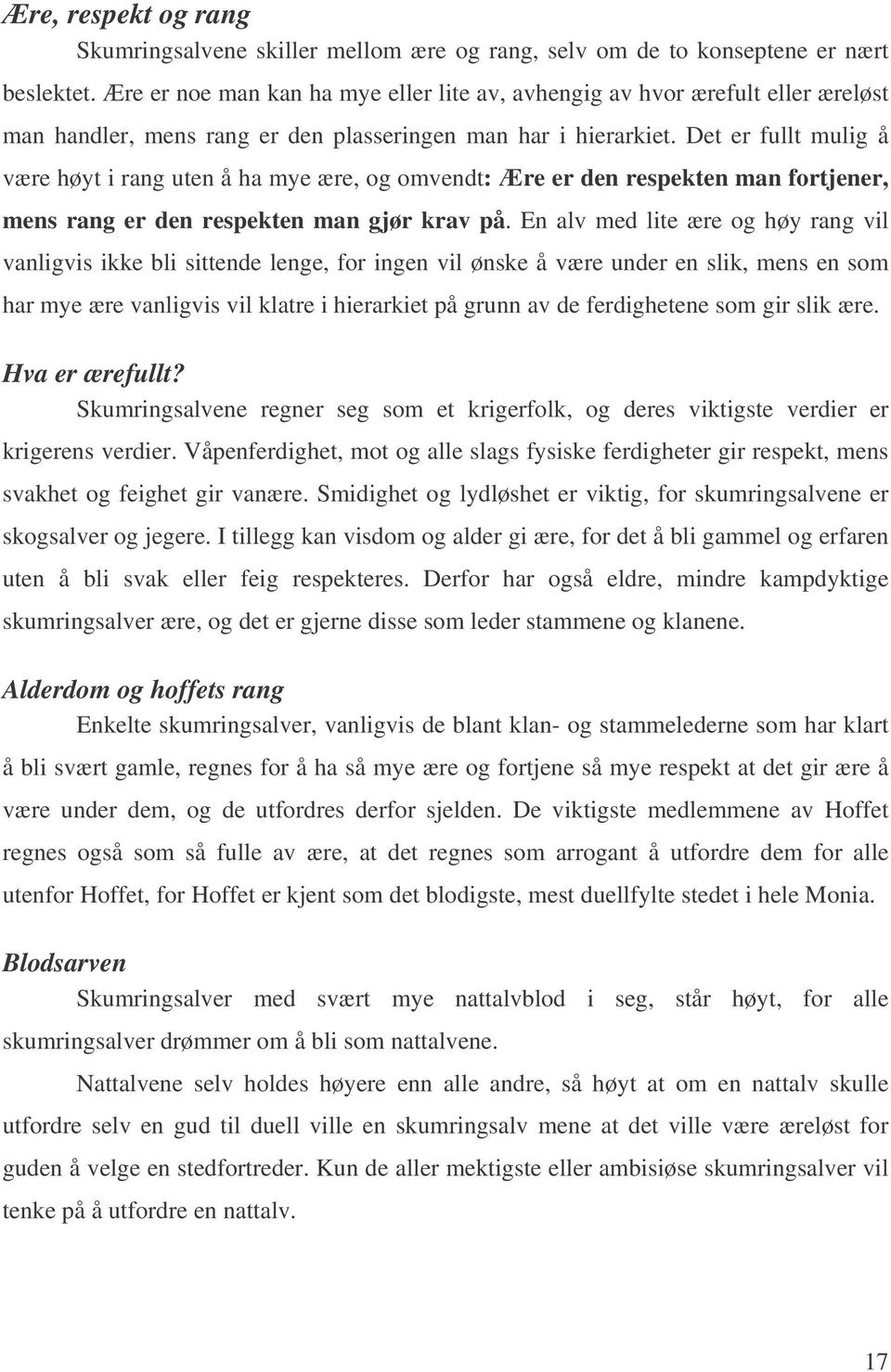 Ære, respekt og rang

Skumringsalvene skiller mellom ære og rang, selv om de to konseptene er nært beslektet. Ære er noe man kan ha mye eller lite av, avhengig av hvor ærefult eller æreløst man handler, mens rang er den plasseringen man har i hierarkiet. Det er fullt mulig å være høyt i rang uten å ha mye ære, og omvendt: Ære er den respekten man fortjener, mens rang er den respekten man gjør krav på. En alv med lite ære og høy rang vil vanligvis ikke bli sittende lenge, for ingen vil ønske å være under en slik, mens en som har mye ære vanligvis vil klatre i hierarkiet på grunn av de ferdighetene som gir slik ære.

Hva er ærefullt?

Skumringsalvene regner seg som et krigerfolk, og deres viktigste verdier er krigerens verdier. Våpenferdighet, mot og alle slags fysiske ferdigheter gir respekt, mens svakhet og feighet gir vanære. Smidighet og lydløshet er viktig, for skumringsalvene er skogsalver og jegere. I tillegg kan visdom og alder gi ære, for det å bli gammel og erfaren uten å bli svak eller feig respekteres. Derfor har også eldre, mindre kampdyktige skumringsalver ære, og det er gjerne disse som leder stammene og klanene.

Alderdom og hoffets rang

Enkelte skumringsalver, vanligvis de blant klan- og stammelederne som har klart å bli svært gamle, regnes for å ha så mye ære og fortjene så mye respekt at det gir ære å være under dem, og de utfordres derfor sjelden. De viktigste medlemmene av Hoffet regnes også som så fulle av ære, at det regnes som arrogant å utfordre dem for alle utenfor Hoffet, for Hoffet er kjent som det blodigste, mest duellfylte stedet i hele Monia.

Blodsarven

Skumringsalver med svært mye nattalvblod i seg, står høyt, for alle skumringsalver drømmer om å bli som nattalvene.

Nattalvene selv holdes høyere enn alle andre, så høyt at om en nattalv skulle utfordre selv en gud til duell ville en skumringsalv mene at det ville være æreløst for guden å velge en stedfortreder. Kun de aller mektigste eller ambisiøse skumringsalver vil tenke på å utfordre en nattalv.

17